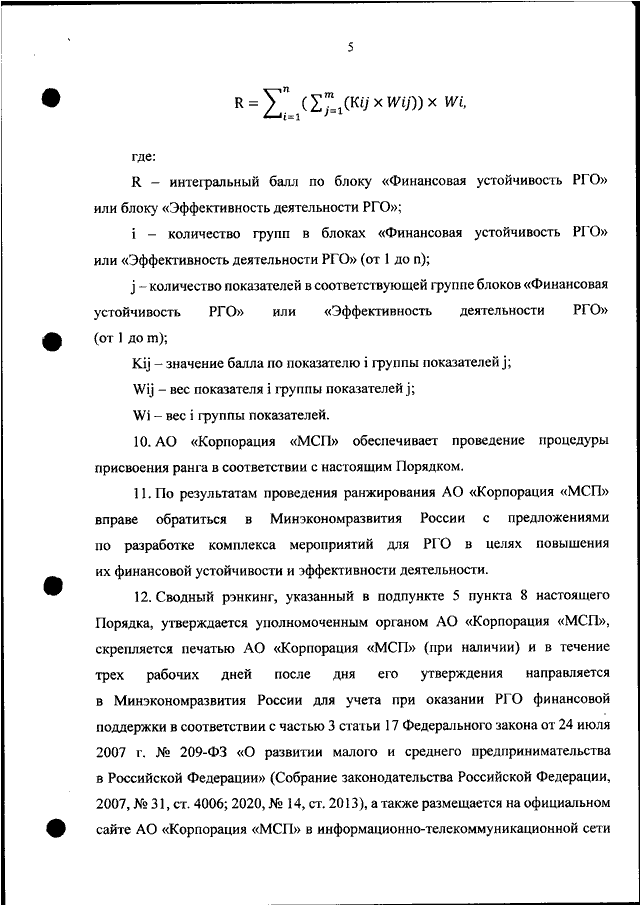 5

$R = \sum_{i=1}^{n} (\sum_{j=1}^{m} (Kij \times Wij)) \times Wi,$

где:

R – интегральный балл по блоку «Финансовая устойчивость РГО» или блоку «Эффективность деятельности РГО»;

i – количество групп в блоках «Финансовая устойчивость РГО» или «Эффективность деятельности РГО» (от 1 до n);

j – количество показателей в соответствующей группе блоков «Финансовая устойчивость РГО» или «Эффективность деятельности РГО» (от 1 до m);

Kij – значение балла по показателю i группы показателей j;

Wij – вес показателя i группы показателей j;

Wi – вес i группы показателей.

10. АО «Корпорация «МСП» обеспечивает проведение процедуры присвоения ранга в соответствии с настоящим Порядком.

11. По результатам проведения ранжирования АО «Корпорация «МСП» вправе обратиться в Минэкономразвития России с предложениями по разработке комплекса мероприятий для РГО в целях повышения их финансовой устойчивости и эффективности деятельности.

12. Сводный рэнкинг, указанный в подпункте 5 пункта 8 настоящего Порядка, утверждается уполномоченным органом АО «Корпорация «МСП», скрепляется печатью АО «Корпорация «МСП» (при наличии) и в течение трех рабочих дней после дня его утверждения направляется в Минэкономразвития России для учета при оказании РГО финансовой поддержки в соответствии с частью 3 статьи 17 Федерального закона от 24 июля 2007 г. № 209-ФЗ «О развитии малого и среднего предпринимательства в Российской Федерации» (Собрание законодательства Российской Федерации, 2007, № 31, ст. 4006; 2020, № 14, ст. 2013), а также размещается на официальном сайте АО «Корпорация «МСП» в информационно-телекоммуникационной сети